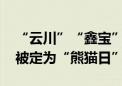 “云川” “鑫宝”
被定为“熊猫日”